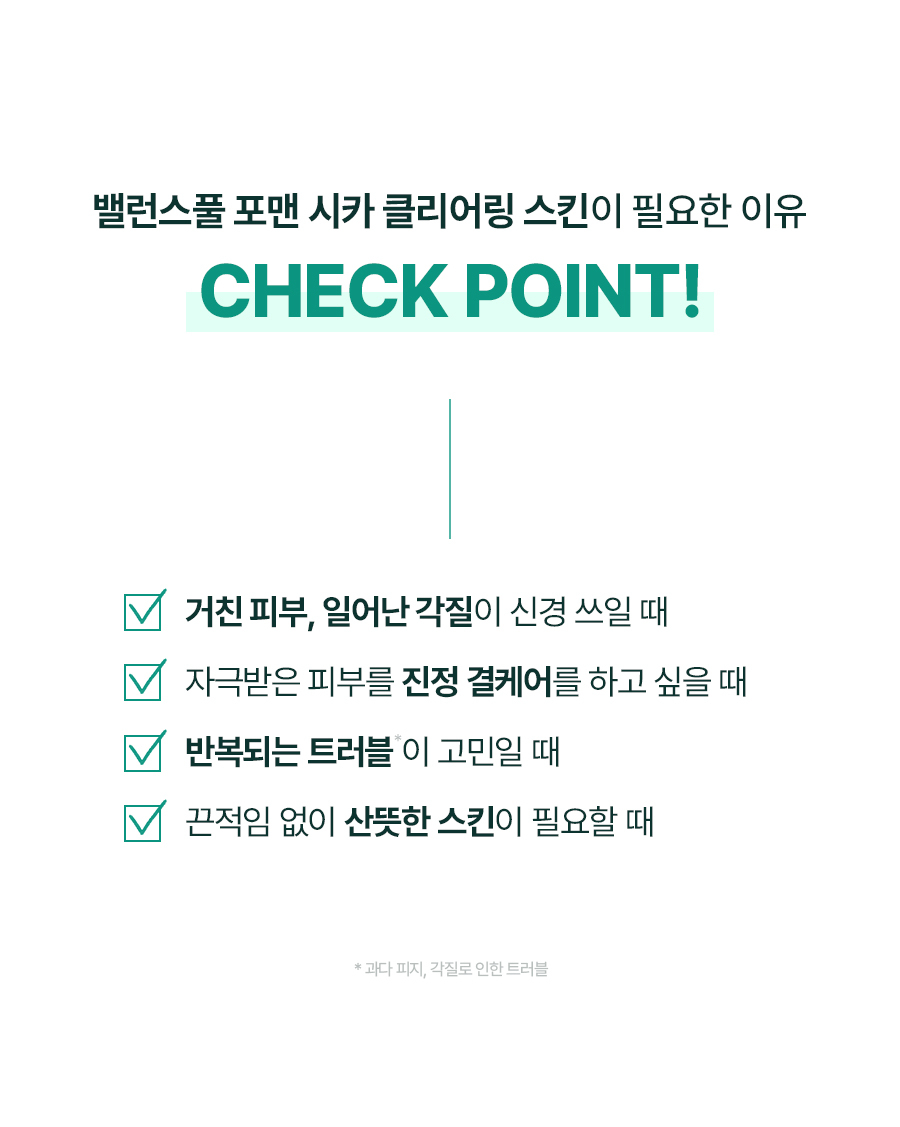 밸런스풀 포맨 시카 클리어링 스킨이 필요한 이유

CHECK POINT!

☑ 거친 피부, 일어난 각질이 신경 쓰일 때
☑ 자극받은 피부를 진정 결케어를 하고 싶을 때
☑ 반복되는 트러블$^{*}$이 고민일 때
☑ 끈적임 없이 산뜻한 스킨이 필요할 때

* 과다 피지, 각질로 인한 트러블